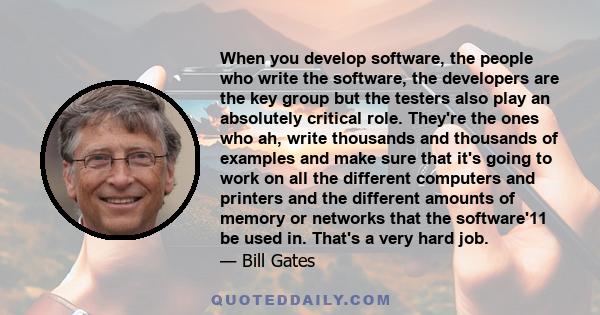 When you develop software, the people who write the software, the developers are the key group but the testers also play an absolutely critical role. They're the ones who ah, write thousands and thousands of examples and make sure that it's going to work on all the different computers and printers and the different amounts of memory or networks that the software'11 be used in. That's a very hard job.
— Bill Gates

QUOTEDDAILY.COM